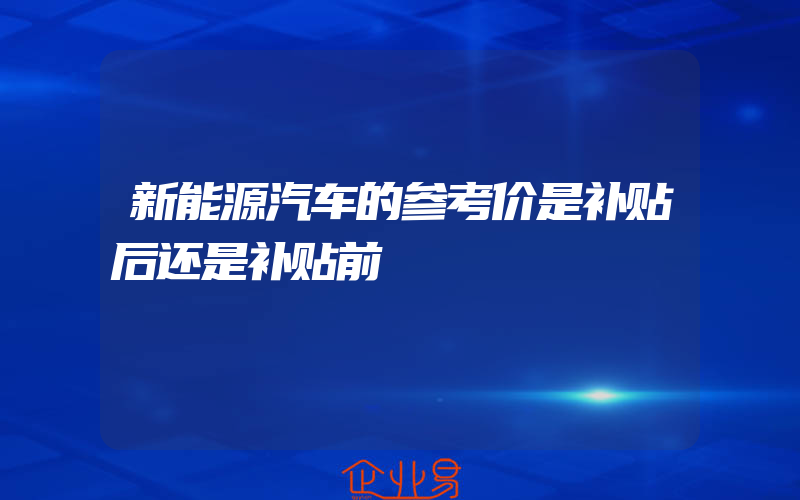 新能源汽车的参考价是补贴后还是补贴前

企业易